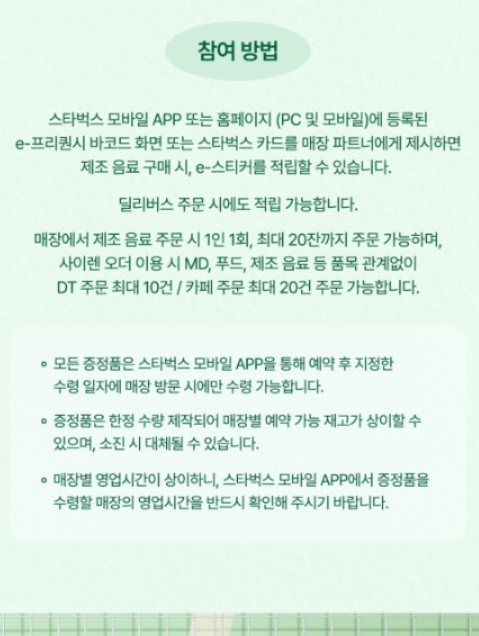 참여 방법

스타벅스 모바일 APP 또는 홈페이지 (PC 및 모바일)에 등록된 e-프리퀀시 바코드 화면 또는 스타벅스 카드를 매장 파트너에게 제시하면 제조 음료 구매 시, e-스티커를 적립할 수 있습니다.

딜리버스 주문 시에도 적립 가능합니다.

매장에서 제조 음료 주문 시 1인 1회, 최대 20잔까지 주문 가능하며, 사이렌 오더 이용 시 MD, 푸드, 제조 음료 등 품목 관계없이 DT 주문 최대 10건 / 카페 주문 최대 20건 주문 가능합니다.

◦ 모든 증정품은 스타벅스 모바일 APP을 통해 예약 후 지정한 수령 일자에 매장 방문 시에만 수령 가능합니다.

◦ 증정품은 한정 수량 제작되어 매장별 예약 가능 재고가 상이할 수 있으며, 소진 시 대체될 수 있습니다.

◦ 매장별 영업시간이 상이하니, 스타벅스 모바일 APP에서 증정품을 수령할 매장의 영업시간을 반드시 확인해 주시기 바랍니다.